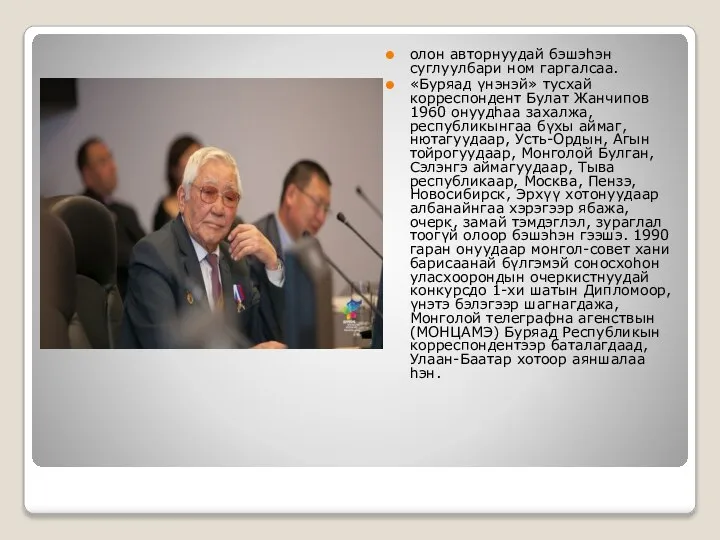 олон авторнуудай бэшэһэн суглуулбари ном гаргалсаа.

«Буряад үнэнэй» тусхай корреспондент Булат Жанчипов 1960 онуудһаа захалжа, республикынгаа бүхы аймаг, нютагуудаар, Усть-Ордын, Агын тойрогуудаар, Монголой Булган, Сэлэнгэ аймагуудаар, Тыва республикаар, Москва, Пензэ, Новосибирск, Эрхүү хотонуудаар албанайнгаа хэрэгээр ябажа, очерк, замай тэмдэглэл, зураглал тоогүй олоор бэшэһэн гээшэ. 1990 гаран онуудаар монгол-совет хани барисаанай бүлгэмэй соносхоһон уласхоорондын очеркистнуудай конкурсдо 1-хи шатын Дипломоор, үнэтэ бэлэгээр шагнагдажа, Монголой телеграфна агенствын (МОНЦАМЭ) Буряад Республикын корреспондентээр баталагдаад, Улаан-Баатар хотоор аяншалаа һэн.